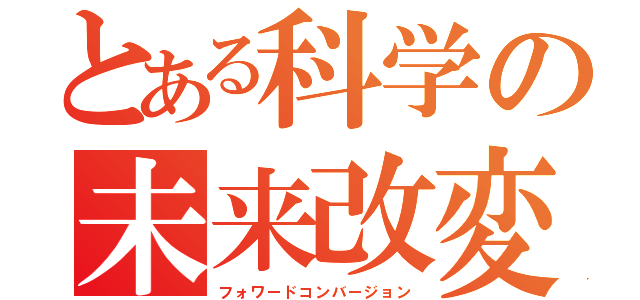 とある科学の
未来改変
フォワードコンバージョン